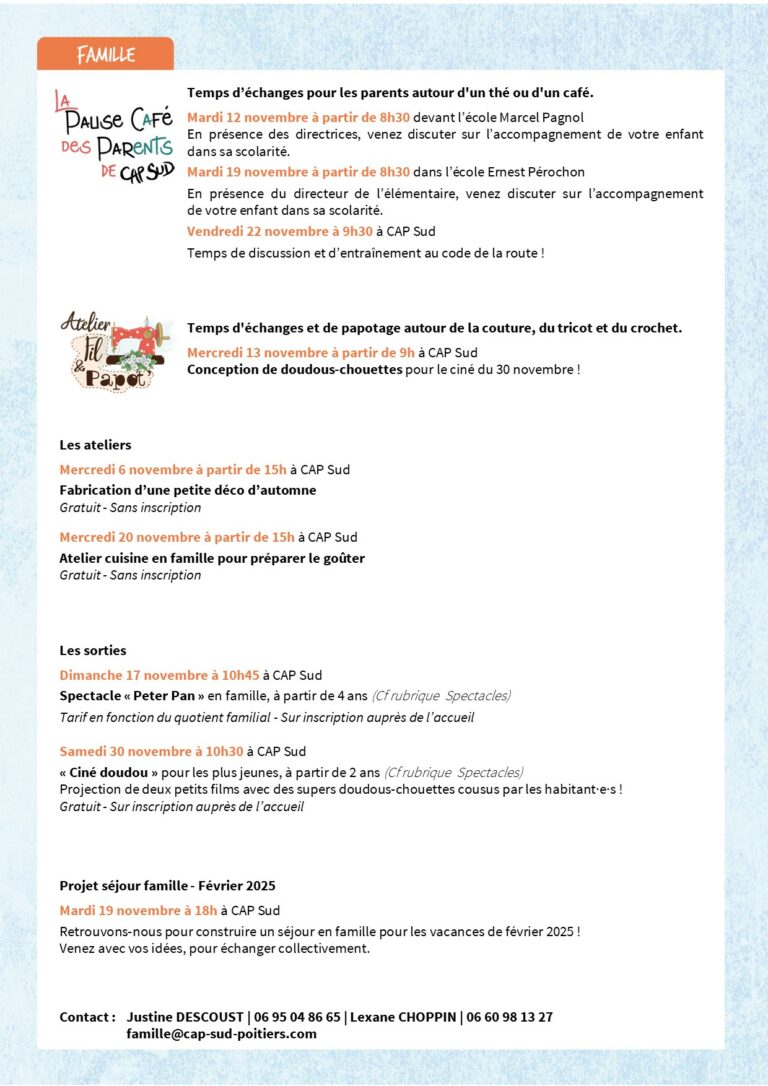 FAMILLE

LA PAUSE CAFÉ DES PARENTS DE CAP SUD

Temps d'échanges pour les parents autour d'un thé ou d'un café.

Mardi 12 novembre à partir de 8h30 devant l'école Marcel Pagnol
En présence des directrices, venez discuter sur l'accompagnement de votre enfant dans sa scolarité.

Mardi 19 novembre à partir de 8h30 dans l'école Ernest Pérochon
En présence du directeur de l'élémentaire, venez discuter sur l'accompagnement de votre enfant dans sa scolarité.

Vendredi 22 novembre à 9h30 à CAP Sud
Temps de discussion et d'entraînement au code de la route !

Atelier Fil & Papot'

Temps d'échanges et de papotage autour de la couture, du tricot et du crochet.

Mercredi 13 novembre à partir de 9h à CAP Sud
Conception de doudous-chouettes pour le ciné du 30 novembre !

Les ateliers

Mercredi 6 novembre à partir de 15h à CAP Sud
Fabrication d'une petite déco d'automne
Gratuit - Sans inscription

Mercredi 20 novembre à partir de 15h à CAP Sud
Atelier cuisine en famille pour préparer le goûter
Gratuit - Sans inscription

Les sorties

Dimanche 17 novembre à 10h45 à CAP Sud
Spectacle « Peter Pan » en famille, à partir de 4 ans (Cf rubrique Spectacles)
Tarif en fonction du quotient familial - Sur inscription auprès de l'accueil

Samedi 30 novembre à 10h30 à CAP Sud
« Ciné doudou » pour les plus jeunes, à partir de 2 ans (Cf rubrique Spectacles)
Projection de deux petits films avec des supers doudous-chouettes cousus par les habitant·e·s !
Gratuit - Sur inscription auprès de l'accueil

Projet séjour famille - Février 2025

Mardi 19 novembre à 18h à CAP Sud
Retrouvons-nous pour construire un séjour en famille pour les vacances de février 2025 !
Venez avec vos idées, pour échanger collectivement.

Contact : Justine DESCOUST | 06 95 04 86 65 | Lexane CHOPPIN | 06 60 98 13 27
famille@cap-sud-poitiers.com